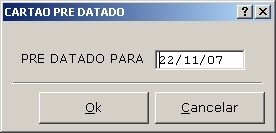 CARTAO PRE DATADO ? X

PRE DATADO PARA 22/11/07

Ok Cancelar